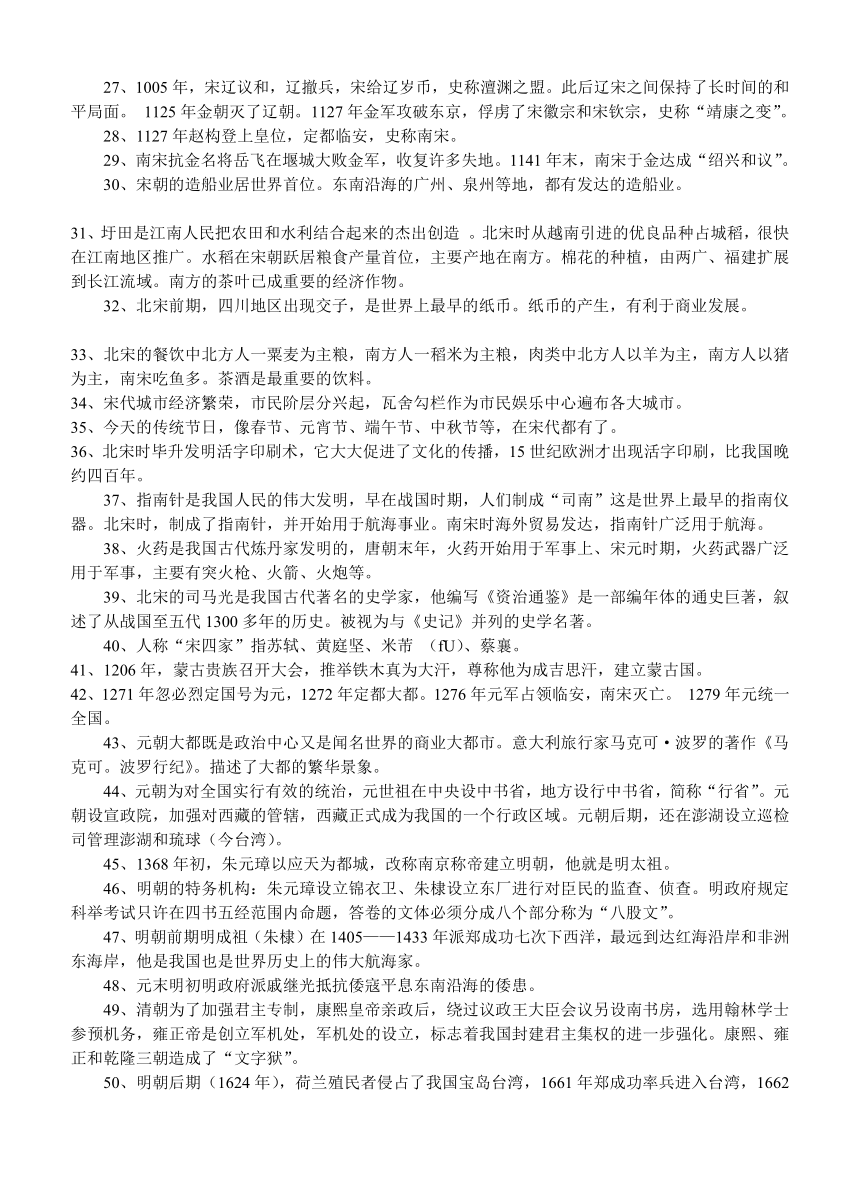 27、1005 年，宋辽议和，辽撤兵，宋给辽岁币，史称澶渊之盟。此后辽宋之间保持了长时间的和平局面。 1125 年金朝灭了辽朝。1127 年金军攻破东京，俘虏了宋徽宗和宋钦宗，史称“靖康之变”。

28、1127 年赵构登上皇位，定都临安，史称南宋。

29、南宋抗金名将岳飞在堰城大败金军，收复许多失地。1141 年末，南宋于金达成“绍兴和议”。

30、宋朝的造船业居世界首位。东南沿海的广州、泉州等地，都有发达的造船业。

31、圩田是江南人民把农田和水利结合起来的杰出创造 。北宋时从越南引进的优良品种占城稻，很快在江南地区推广。水稻在宋朝跃居粮食产量首位，主要产地在南方。棉花的种植，由两广、福建扩展到长江流域。南方的茶叶已成重要的经济作物。

32、北宋前期，四川地区出现交子，是世界上最早的纸币。纸币的产生，有利于商业发展。

33、北宋的餐饮中北方人一粟麦为主粮，南方人一稻米为主粮，肉类中北方人以羊为主，南方人以猪为主，南宋吃鱼多。茶酒是最重要的饮料。

34、宋代城市经济繁荣，市民阶层分兴起，瓦舍勾栏作为市民娱乐中心遍布各大城市。

35、今天的传统节日，像春节、元宵节、端午节、中秋节等，在宋代都有了。

36、北宋时毕升发明活字印刷术，它大大促进了文化的传播，15 世纪欧洲才出现活字印刷，比我国晚约四百年。

37、指南针是我国人民的伟大发明，早在战国时期，人们制成“司南”这是世界上最早的指南仪器。北宋时，制成了指南针，并开始用于航海事业。南宋时海外贸易发达，指南针广泛用于航海。

38、火药是我国古代炼丹家发明的，唐朝末年，火药开始用于军事上、宋元时期，火药武器广泛用于军事，主要有突火枪、火箭、火炮等。

39、北宋的司马光是我国古代著名的史学家，他编写《资治通鉴》是一部编年体的通史巨著，叙述了从战国至五代 1300 多年的历史。被视为与《史记》并列的史学名著。

40、人称“宋四家”指苏轼、黄庭坚、米芾 （fU）、蔡襄。

41、1206 年，蒙古贵族召开大会，推举铁木真为大汗，尊称他为成吉思汗，建立蒙古国。

42、1271 年忽必烈定国号为元，1272 年定都大都。1276 年元军占领临安，南宋灭亡。 1279 年元统一全国。

43、元朝大都既是政治中心又是闻名世界的商业大都市。意大利旅行家马克可·波罗的著作《马克可。波罗行纪》。描述了大都的繁华景象。

44、元朝为对全国实行有效的统治，元世祖在中央设中书省，地方设行中书省，简称“行省”。元朝设宣政院，加强对西藏的管辖，西藏正式成为我国的一个行政区域。元朝后期，还在澎湖设立巡检司管理澎湖和琉球（今台湾）。

45、1368 年初，朱元璋以应天为都城，改称南京称帝建立明朝，他就是明太祖。

46、明朝的特务机构：朱元璋设立锦衣卫、朱棣设立东厂进行对臣民的监查、侦查。明政府规定科举考试只许在四书五经范围内命题，答卷的文体必须分成八个部分称为“八股文”。

47、明朝前期明成祖（朱棣）在 1405——1433 年派郑成功七次下西洋，最远到达红海沿岸和非洲东海岸，他是我国也是世界历史上的伟大航海家。

48、元末明初明政府派戚继光抵抗倭寇平息东南沿海的倭患。

49、清朝为了加强君主专制，康熙皇帝亲政后，绕过议政王大臣会议另设南书房，选用翰林学士参预机务，雍正帝是创立军机处，军机处的设立，标志着我国封建君主集权的进一步强化。康熙、雍正和乾隆三朝造成了“文字狱”。

50、明朝后期（1624 年），荷兰殖民者侵占了我国宝岛台湾，1661 年郑成功率兵进入台湾，1662